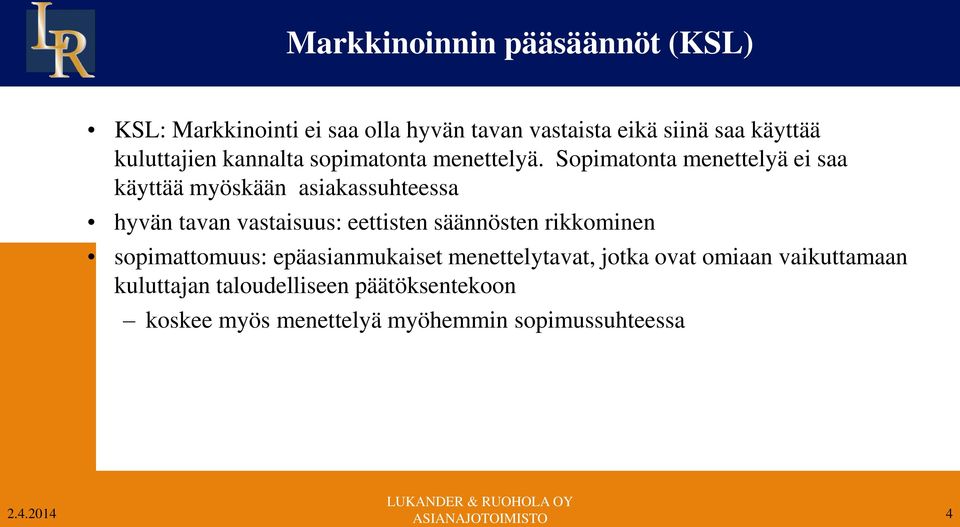 LR

Markkinoinnin pääsäännöt (KSL)

• KSL: Markkinointi ei saa olla hyvän tavan vastaista eikä siinä saa käyttää kuluttajien kannalta sopimatonta menettelyä. Sopimatonta menettelyä ei saa käyttää myöskään asiakassuhteessa
• hyvän tavan vastaisuus: eettisten säännösten rikkominen
• sopimattomuus: epäasianmukaiset menettelytavat, jotka ovat omiaan vaikuttamaan kuluttajan taloudelliseen päätöksentekoon
– koskee myös menettelyä myöhemmin sopimussuhteessa

2.4.2014

LUKANDER & RUOHOLA OY
ASIANAJOTOIMISTO

4